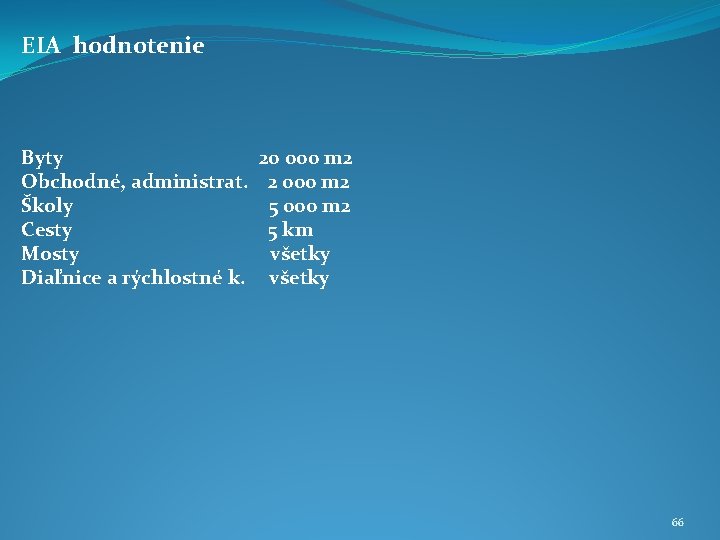 EIA hodnotenie

Byty 20 000 m2
Obchodné, administrat. 2 000 m2
Školy 5 000 m2
Cesty 5 km
Mosty všetky
Diaľnice a rýchlostné k. všetky

66